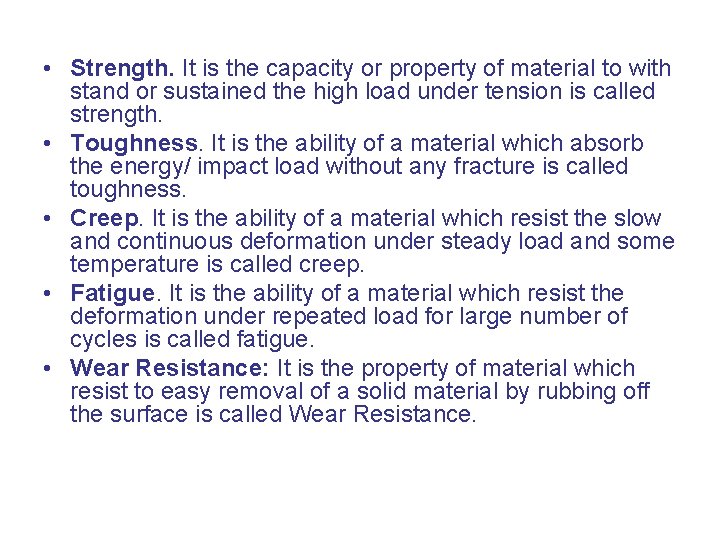 • Strength. It is the capacity or property of material to with stand or sustained the high load under tension is called strength.
• Toughness. It is the ability of a material which absorb the energy/ impact load without any fracture is called toughness.
• Creep. It is the ability of a material which resist the slow and continuous deformation under steady load and some temperature is called creep.
• Fatigue. It is the ability of a material which resist the deformation under repeated load for large number of cycles is called fatigue.
• Wear Resistance: It is the property of material which resist to easy removal of a solid material by rubbing off the surface is called Wear Resistance.